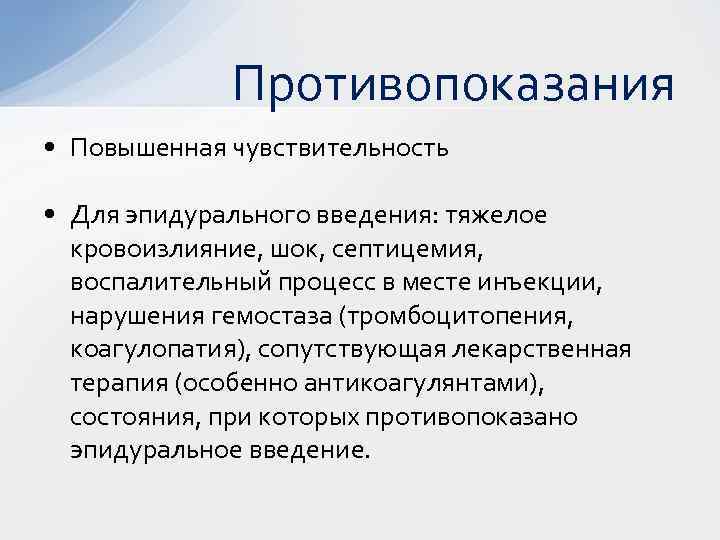 Противопоказания

• Повышенная чувствительность

• Для эпидурального введения: тяжелое кровоизлияние, шок, септицемия, воспалительный процесс в месте инъекции, нарушения гемостаза (тромбоцитопения, коагулопатия), сопутствующая лекарственная терапия (особенно антикоагулянтами), состояния, при которых противопоказано эпидуральное введение.